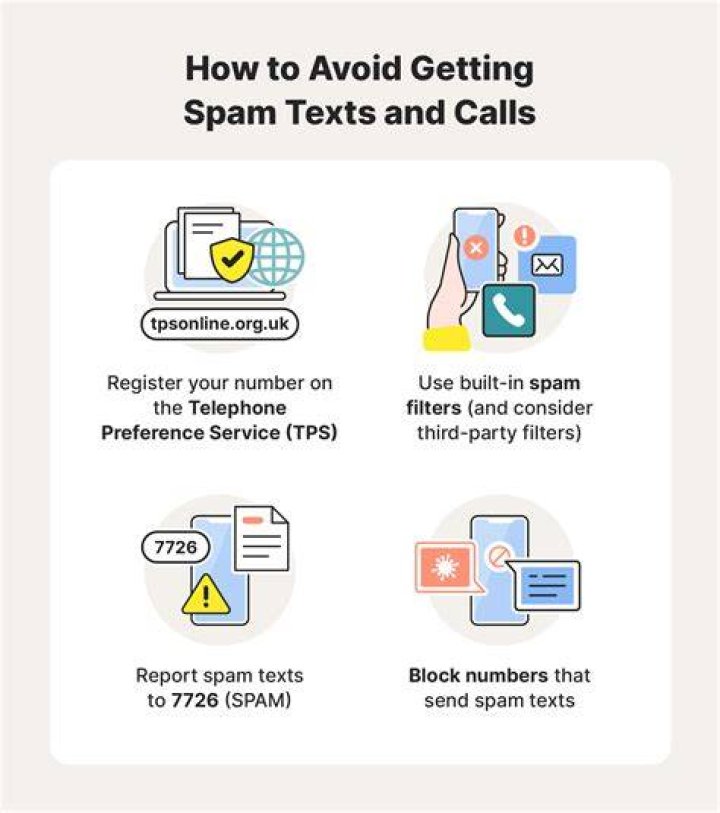 How to Avoid Getting Spam Texts and Calls

tpsonline.org.uk

Register your number on the Telephone Preference Service (TPS)

Use built-in spam filters (and consider third-party filters)

7726

Report spam texts to 7726 (SPAM)

Block numbers that send spam texts